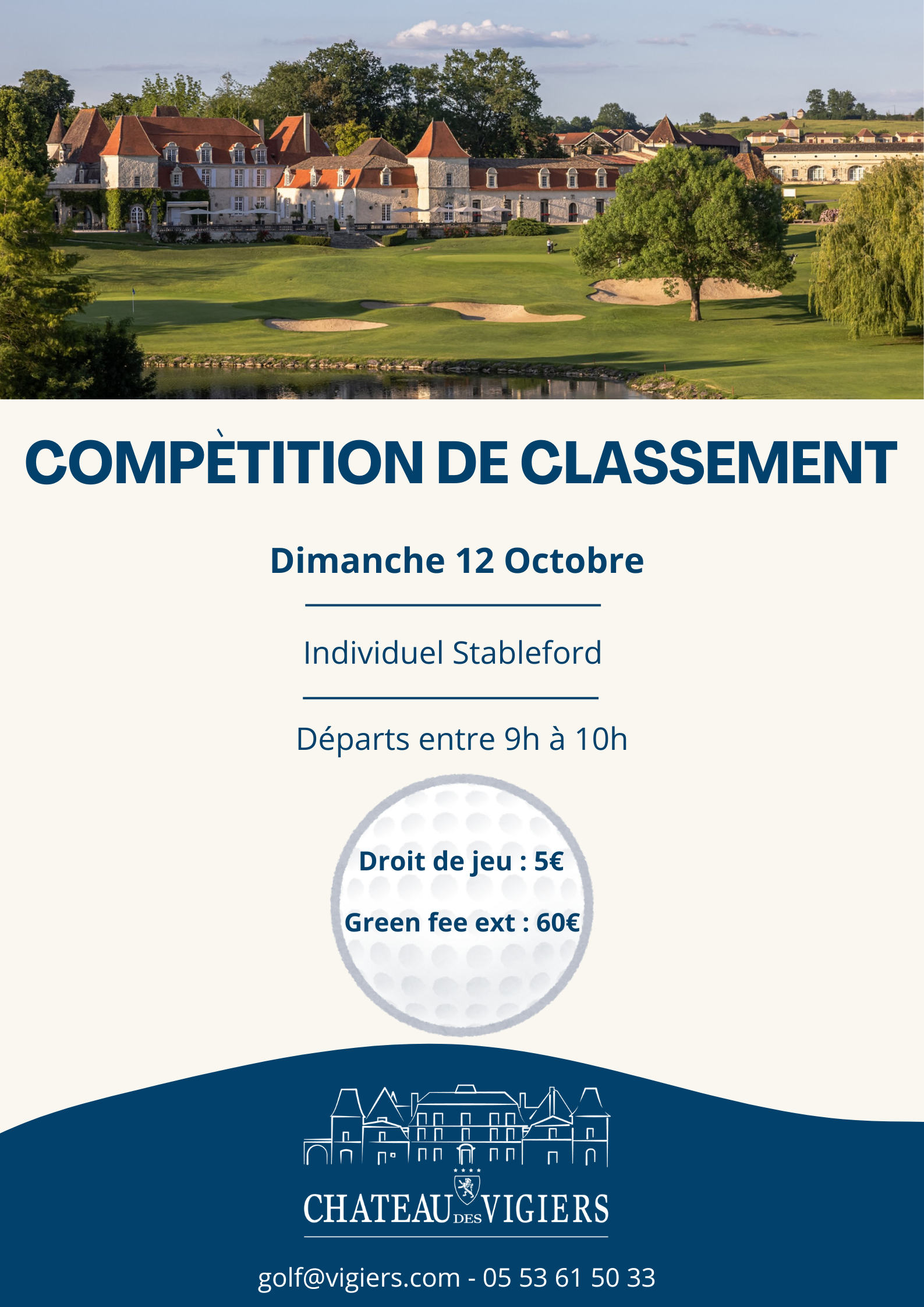 COMPÈTITION DE CLASSEMENT

Dimanche 12 Octobre

Individuel Stableford

Départs entre 9h à 10h

Droit de jeu : 5€

Green fee ext : 60€

CHATEAU DES VIGIERS

golf@vigiers.com - 05 53 61 50 33